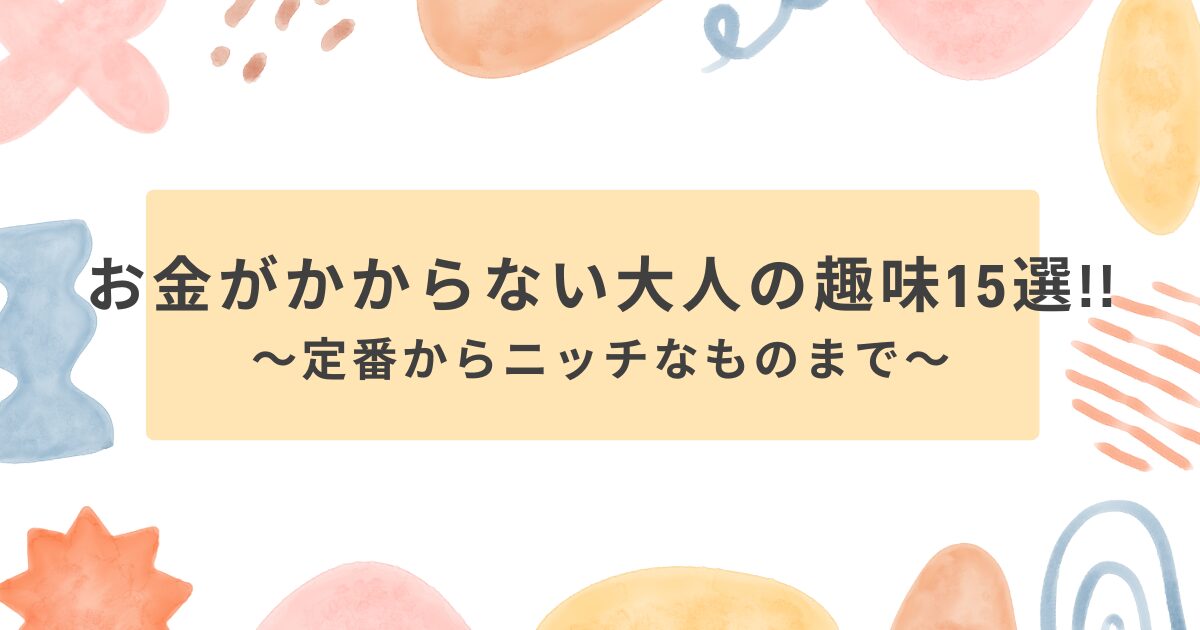 お金がかからない大人の趣味15選!!
〜定番からニッチなものまで〜